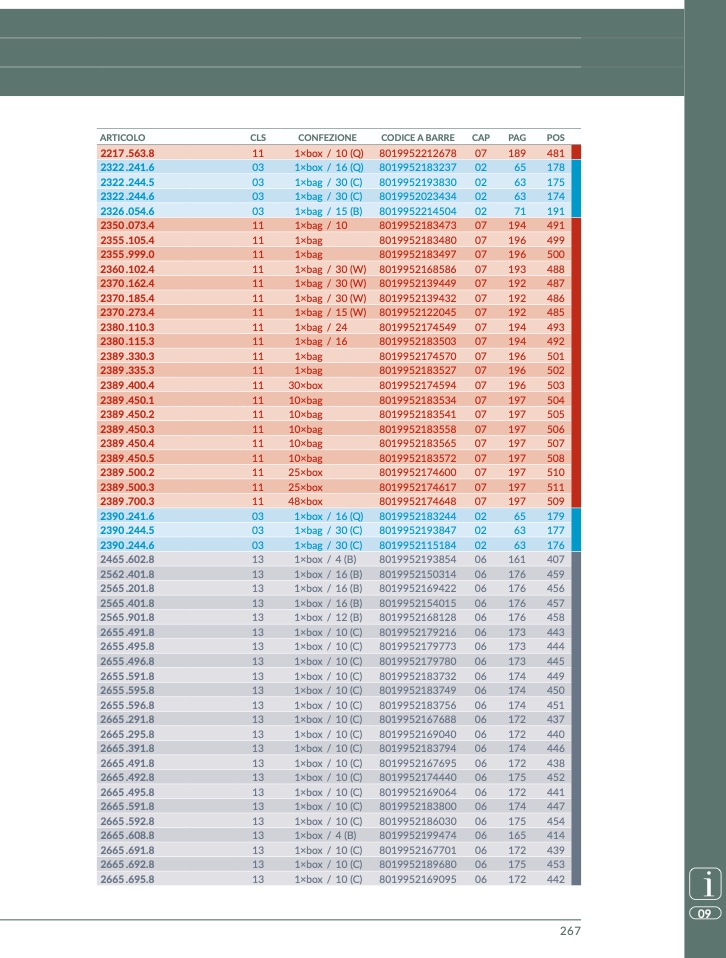 | ARTICOLO | CLS | CONFEZIONE | CODICE A BARRE | CAP | PAG | POS |
|---|---|---|---|---|---|---|
| 2217.563.8 | 11 | 1×box / 10 (Q) | 8019952212678 | 07 | 189 | 481 |
| 2322.241.6 | 03 | 1×box / 16 (Q) | 8019952183237 | 02 | 65 | 178 |
| 2322.244.5 | 03 | 1×bag / 30 (C) | 8019952193830 | 02 | 63 | 175 |
| 2322.244.6 | 03 | 1×bag / 30 (C) | 8019952023434 | 02 | 63 | 174 |
| 2326.054.6 | 03 | 1×bag / 15 (B) | 8019952214504 | 02 | 71 | 191 |
| 2350.073.4 | 11 | 1×bag / 10 | 8019952183473 | 07 | 194 | 491 |
| 2355.105.4 | 11 | 1×bag | 8019952183480 | 07 | 196 | 499 |
| 2355.999.0 | 11 | 1×bag | 8019952183497 | 07 | 196 | 500 |
| 2360.102.4 | 11 | 1×bag / 30 (W) | 8019952168586 | 07 | 193 | 488 |
| 2370.162.4 | 11 | 1×bag / 30 (W) | 8019952139449 | 07 | 192 | 487 |
| 2370.185.4 | 11 | 1×bag / 30 (W) | 8019952139432 | 07 | 192 | 486 |
| 2370.273.4 | 11 | 1×bag / 15 (W) | 8019952122045 | 07 | 192 | 485 |
| 2380.110.3 | 11 | 1×bag / 24 | 8019952174549 | 07 | 194 | 493 |
| 2380.115.3 | 11 | 1×bag / 16 | 8019952183503 | 07 | 194 | 492 |
| 2389.330.3 | 11 | 1×bag | 8019952174570 | 07 | 196 | 501 |
| 2389.335.3 | 11 | 1×bag | 8019952183527 | 07 | 196 | 502 |
| 2389.400.4 | 11 | 30×box | 8019952174594 | 07 | 196 | 503 |
| 2389.450.1 | 11 | 10×bag | 8019952183534 | 07 | 197 | 504 |
| 2389.450.2 | 11 | 10×bag | 8019952183541 | 07 | 197 | 505 |
| 2389.450.3 | 11 | 10×bag | 8019952183558 | 07 | 197 | 506 |
| 2389.450.4 | 11 | 10×bag | 8019952183565 | 07 | 197 | 507 |
| 2389.450.5 | 11 | 10×bag | 8019952183572 | 07 | 197 | 508 |
| 2389.500.2 | 11 | 25×box | 8019952174600 | 07 | 197 | 510 |
| 2389.500.3 | 11 | 25×box | 8019952174617 | 07 | 197 | 511 |
| 2389.700.3 | 11 | 48×box | 8019952174648 | 07 | 197 | 509 |
| 2390.241.6 | 03 | 1×box / 16 (Q) | 8019952183244 | 02 | 65 | 179 |
| 2390.244.5 | 03 | 1×bag / 30 (C) | 8019952193847 | 02 | 63 | 177 |
| 2390.244.6 | 03 | 1×bag / 30 (C) | 8019952115184 | 02 | 63 | 176 |
| 2465.602.8 | 13 | 1×box / 4 (B) | 8019952193854 | 06 | 161 | 407 |
| 2562.401.8 | 13 | 1×box / 16 (B) | 8019952150314 | 06 | 176 | 459 |
| 2565.201.8 | 13 | 1×box / 16 (B) | 8019952169422 | 06 | 176 | 456 |
| 2565.401.8 | 13 | 1×box / 16 (B) | 8019952154015 | 06 | 176 | 457 |
| 2565.901.8 | 13 | 1×box / 12 (B) | 8019952168128 | 06 | 176 | 458 |
| 2655.491.8 | 13 | 1×box / 10 (C) | 8019952179216 | 06 | 173 | 443 |
| 2655.495.8 | 13 | 1×box / 10 (C) | 8019952179773 | 06 | 173 | 444 |
| 2655.496.8 | 13 | 1×box / 10 (C) | 8019952179780 | 06 | 173 | 445 |
| 2655.591.8 | 13 | 1×box / 10 (C) | 8019952183732 | 06 | 174 | 449 |
| 2655.595.8 | 13 | 1×box / 10 (C) | 8019952183749 | 06 | 174 | 450 |
| 2655.596.8 | 13 | 1×box / 10 (C) | 8019952183756 | 06 | 174 | 451 |
| 2665.291.8 | 13 | 1×box / 10 (C) | 8019952167688 | 06 | 172 | 437 |
| 2665.295.8 | 13 | 1×box / 10 (C) | 8019952169040 | 06 | 172 | 440 |
| 2665.391.8 | 13 | 1×box / 10 (C) | 8019952183794 | 06 | 174 | 446 |
| 2665.491.8 | 13 | 1×box / 10 (C) | 8019952167695 | 06 | 172 | 438 |
| 2665.492.8 | 13 | 1×box / 10 (C) | 8019952174440 | 06 | 175 | 452 |
| 2665.495.8 | 13 | 1×box / 10 (C) | 8019952169064 | 06 | 172 | 441 |
| 2665.591.8 | 13 | 1×box / 10 (C) | 8019952183800 | 06 | 174 | 447 |
| 2665.592.8 | 13 | 1×box / 10 (C) | 8019952186030 | 06 | 175 | 454 |
| 2665.608.8 | 13 | 1×box / 4 (B) | 8019952199474 | 06 | 165 | 414 |
| 2665.691.8 | 13 | 1×box / 10 (C) | 8019952167701 | 06 | 172 | 439 |
| 2665.692.8 | 13 | 1×box / 10 (C) | 8019952189680 | 06 | 175 | 453 |
| 2665.695.8 | 13 | 1×box / 10 (C) | 8019952169095 | 06 | 172 | 442 |

i
09

267